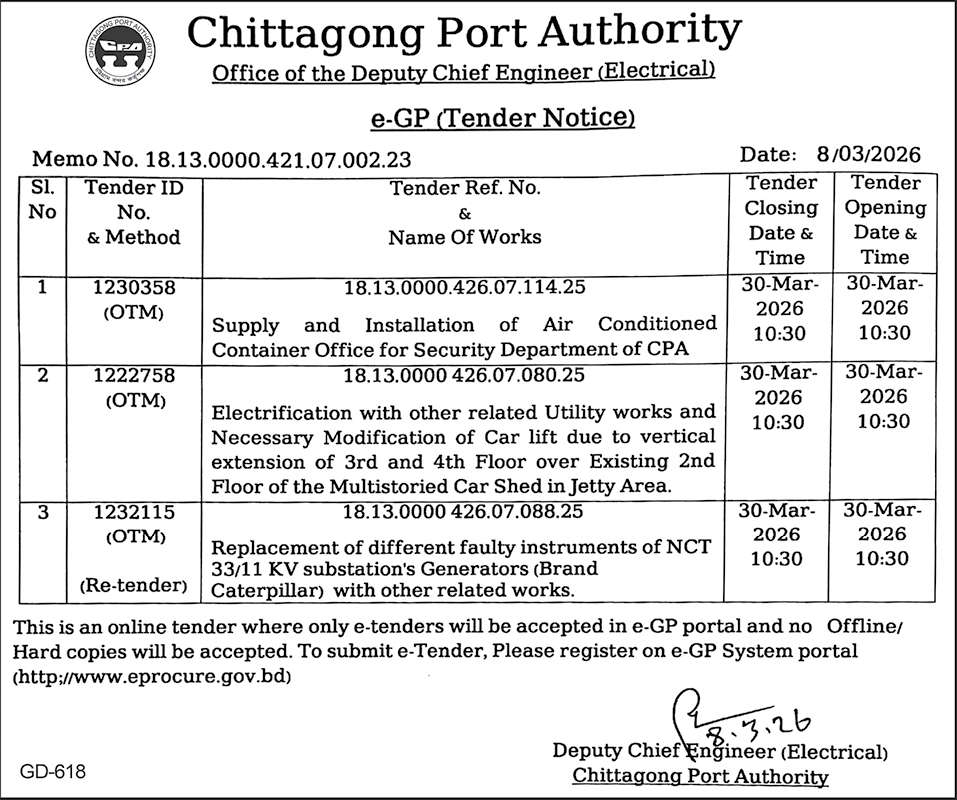 CHITTAGONG PORT AUTHORITY
CPA

Chittagong Port Authority
Office of the Deputy Chief Engineer (Electrical)

e-GP (Tender Notice)

Memo No. 18.13.0000.421.07.002.23 Date: 8/03/2026

| Sl. No | Tender ID No. & Method | Tender Ref. No. & Name Of Works | Tender Closing Date & Time | Tender Opening Date & Time |
|---|---|---|---|---|
| 1 | 1230358 (OTM) | 18.13.0000.426.07.114.25 Supply and Installation of Air Conditioned Container Office for Security Department of CPA | 30-Mar-2026 10:30 | 30-Mar-2026 10:30 |
| 2 | 1222758 (OTM) | 18.13.0000 426.07.080.25 Electrification with other related Utility works and Necessary Modification of Car lift due to vertical extension of 3rd and 4th Floor over Existing 2nd Floor of the Multistoried Car Shed in Jetty Area. | 30-Mar-2026 10:30 | 30-Mar-2026 10:30 |
| 3 | 1232115 (OTM) (Re-tender) | 18.13.0000 426.07.088.25 Replacement of different faulty instruments of NCT 33/11 KV substation's Generators (Brand Caterpillar) with other related works. | 30-Mar-2026 10:30 | 30-Mar-2026 10:30 |

This is an online tender where only e-tenders will be accepted in e-GP portal and no Offline/ Hard copies will be accepted. To submit e-Tender, Please register on e-GP System portal (http;//www.eprocure.gov.bd)

8.3.26
Deputy Chief Engineer (Electrical)
Chittagong Port Authority

GD-618